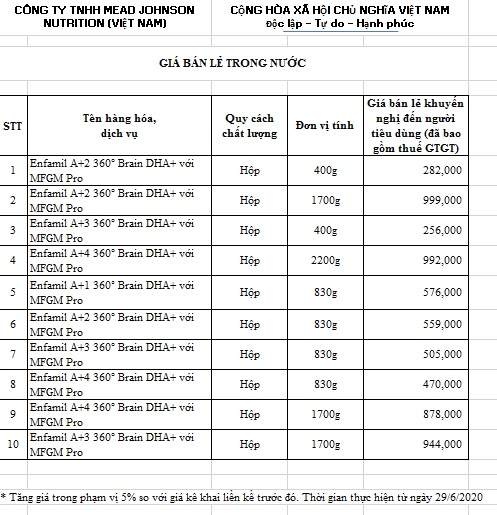 CÔNG TY TNHH MEAD JOHNSON NUTRITION (VIỆT NAM)

CỘNG HÒA XÃ HỘI CHỦ NGHĨA VIỆT NAM
Độc lập – Tự do – Hạnh phúc

GIÁ BÁN LẺ TRONG NƯỚC

| STT | Tên hàng hóa, dịch vụ | Quy cách chất lượng | Đơn vị tính | Giá bán lẻ khuyến nghị đến người tiêu dùng (đã bao gồm thuế GTGT) |
|---|---|---|---|---|
| 1 | Enfamil A+2 360° Brain DHA+ với MFGM Pro | Hộp | 400g | 282,000 |
| 2 | Enfamil A+2 360° Brain DHA+ với MFGM Pro | Hộp | 1700g | 999,000 |
| 3 | Enfamil A+3 360° Brain DHA+ với MFGM Pro | Hộp | 400g | 256,000 |
| 4 | Enfamil A+4 360° Brain DHA+ với MFGM Pro | Hộp | 2200g | 992,000 |
| 5 | Enfamil A+1 360° Brain DHA+ với MFGM Pro | Hộp | 830g | 576,000 |
| 6 | Enfamil A+2 360° Brain DHA+ với MFGM Pro | Hộp | 830g | 559,000 |
| 7 | Enfamil A+3 360° Brain DHA+ với MFGM Pro | Hộp | 830g | 505,000 |
| 8 | Enfamil A+4 360° Brain DHA+ với MFGM Pro | Hộp | 830g | 470,000 |
| 9 | Enfamil A+4 360° Brain DHA+ với MFGM Pro | Hộp | 1700g | 878,000 |
| 10 | Enfamil A+3 360° Brain DHA+ với MFGM Pro | Hộp | 1700g | 944,000 |

* Tăng giá trong phạm vị 5% so với giá kê khai liền kề trước đó. Thời gian thực hiện từ ngày 29/6/2020